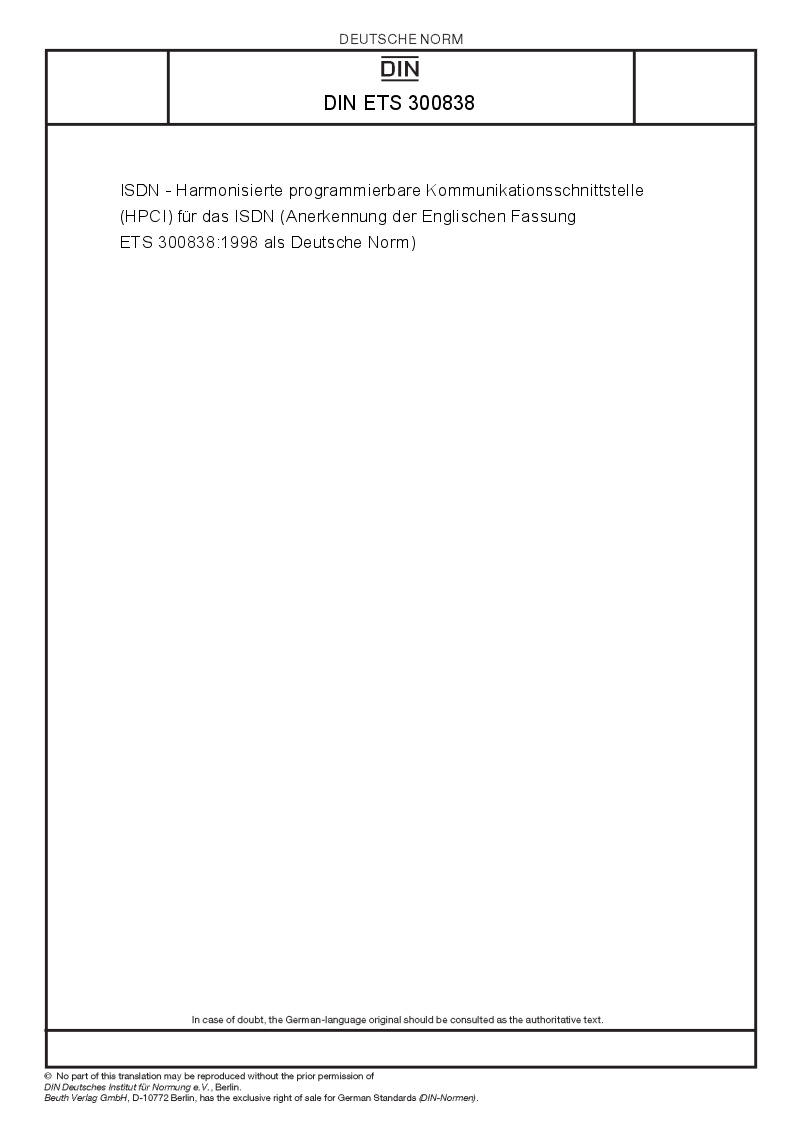 DEUTSCHE NORM

DIN

DIN ETS 300838

ISDN - Harmonisierte programmierbare Kommunikationsschnittstelle (HPCI) für das ISDN (Anerkennung der Englischen Fassung ETS 300838:1998 als Deutsche Norm)

In case of doubt, the German-language original should be consulted as the authoritative text.

© No part of this translation may be reproduced without the prior permission of DIN Deutsches Institut für Normung e.V., Berlin.
Beuth Verlag GmbH, D-10772 Berlin, has the exclusive right of sale for German Standards (DIN-Normen).